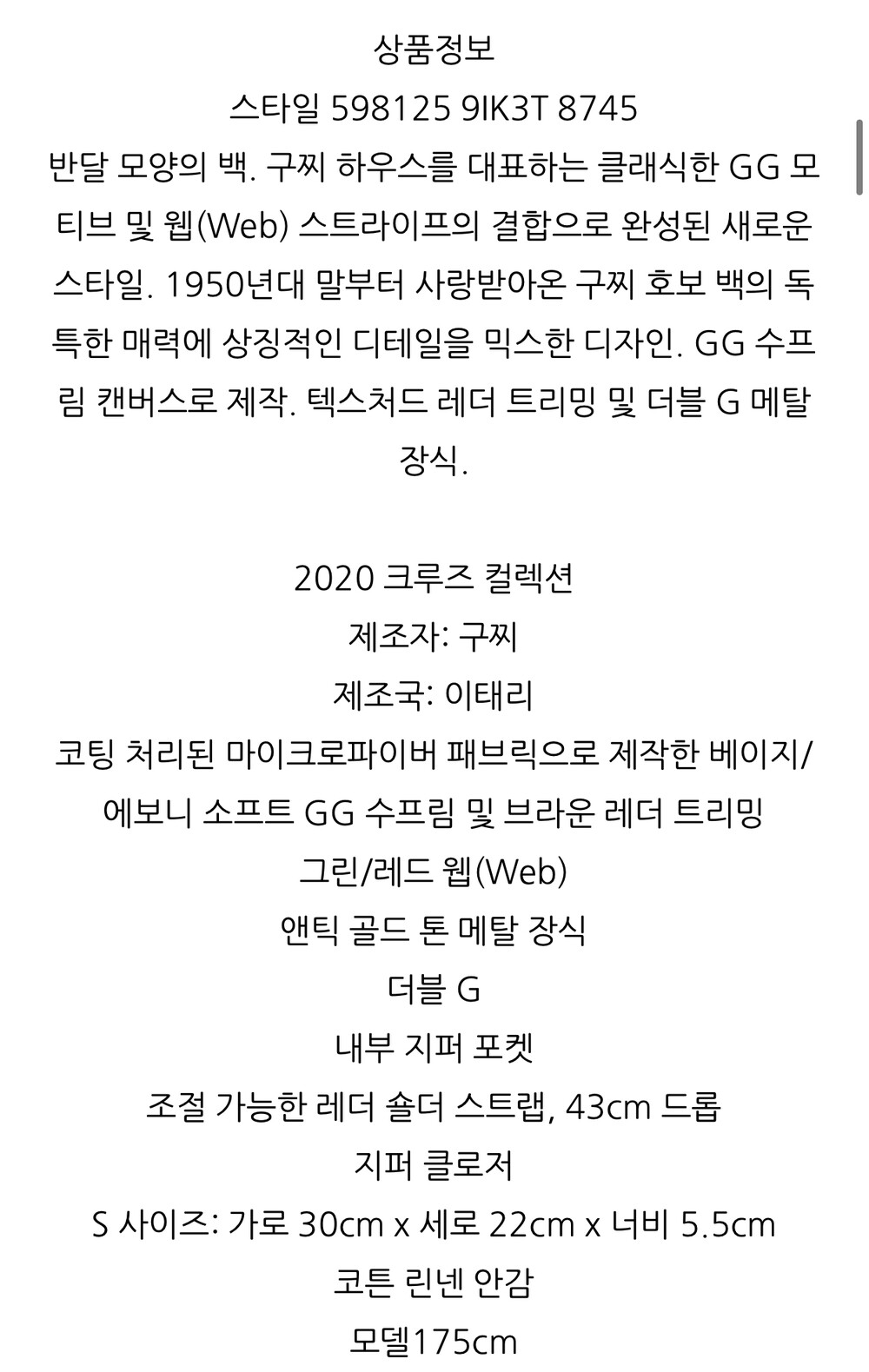 상품정보
스타일 598125 9IK3T 8745
반달 모양의 백. 구찌 하우스를 대표하는 클래식한 GG 모티브 및 웹(Web) 스트라이프의 결합으로 완성된 새로운 스타일. 1950년대 말부터 사랑받아온 구찌 호보 백의 독특한 매력에 상징적인 디테일을 믹스한 디자인. GG 수프림 캔버스로 제작. 텍스처드 레더 트리밍 및 더블 G 메탈 장식.

2020 크루즈 컬렉션
제조자: 구찌
제조국: 이태리
코팅 처리된 마이크로파이버 패브릭으로 제작한 베이지/에보니 소프트 GG 수프림 및 브라운 레더 트리밍
그린/레드 웹(Web)
앤틱 골드 톤 메탈 장식
더블 G
내부 지퍼 포켓
조절 가능한 레더 숄더 스트랩, 43cm 드롭
지퍼 클로저
S 사이즈: 가로 30cm x 세로 22cm x 너비 5.5cm
코튼 린넨 안감
모델175cm